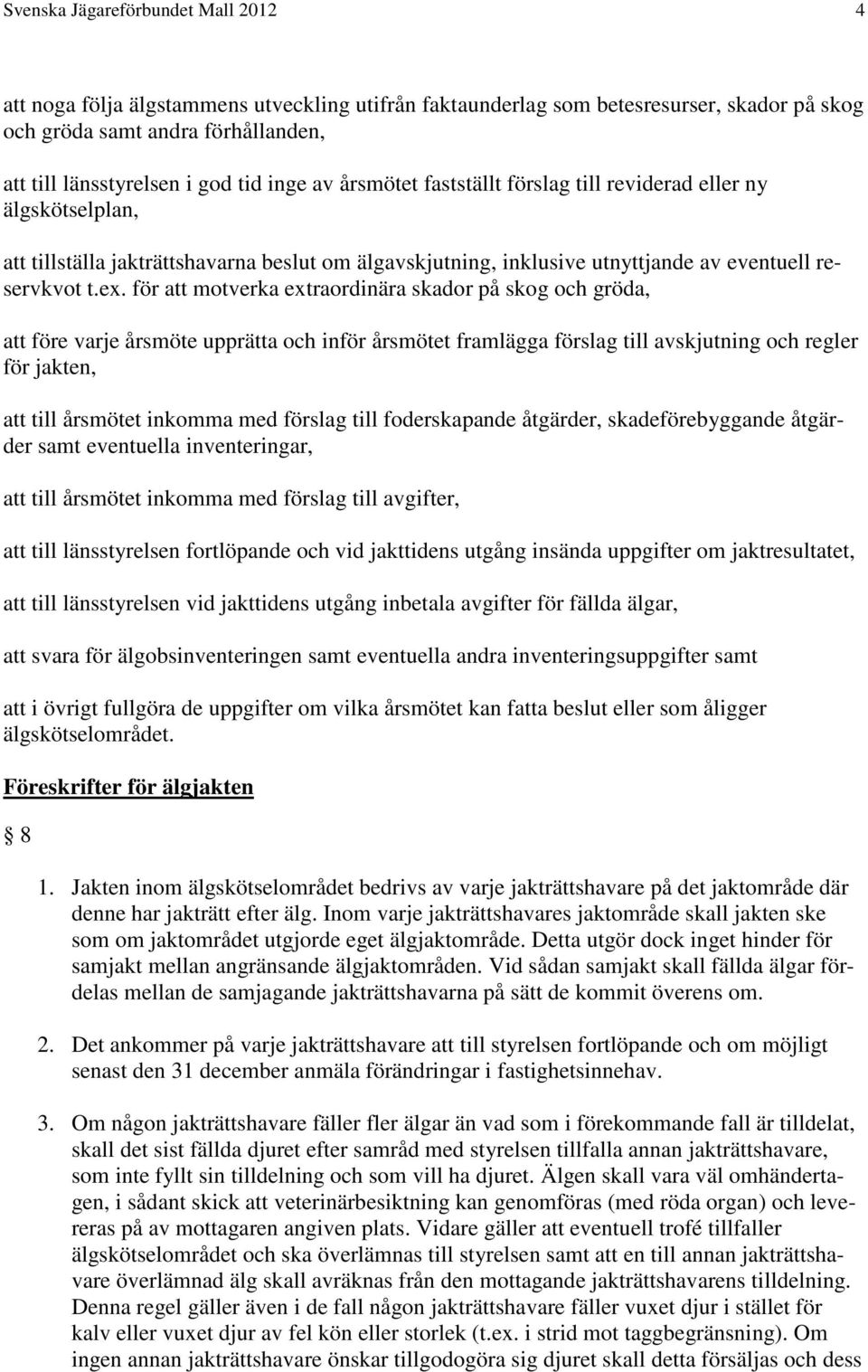 Svenska Jägareförbundet Mall 2012 4

att noga följa älgstammens utveckling utifrån faktaunderlag som betesresurser, skador på skog och gröda samt andra förhållanden,

att till länsstyrelsen i god tid inge av årsmötet fastställt förslag till reviderad eller ny älgskötselplan,

att tillställa jakträttshavarna beslut om älgavskjutning, inklusive utnyttjande av eventuell reservkvot t.ex. för att motverka extraordinära skador på skog och gröda,

att före varje årsmöte upprätta och inför årsmötet framlägga förslag till avskjutning och regler för jakten,

att till årsmötet inkomma med förslag till foderskapande åtgärder, skadeförebyggande åtgärder samt eventuella inventeringar,

att till årsmötet inkomma med förslag till avgifter,

att till länsstyrelsen fortlöpande och vid jakttidens utgång insända uppgifter om jaktresultatet,

att till länsstyrelsen vid jakttidens utgång inbetala avgifter för fällda älgar,

att svara för älgobsinventeringen samt eventuella andra inventeringsuppgifter samt

att i övrigt fullgöra de uppgifter om vilka årsmötet kan fatta beslut eller som åligger älgskötselområdet.

Föreskrifter för älgjakten

§ 8

1. Jakten inom älgskötselområdet bedrivs av varje jakträttshavare på det jaktområde där denne har jakträtt efter älg. Inom varje jakträttshavares jaktområde skall jakten ske som om jaktområdet utgjorde eget älgjaktområde. Detta utgör dock inget hinder för samjakt mellan angränsande älgjaktområden. Vid sådan samjakt skall fällda älgar fördelas mellan de samjagande jakträttshavarna på sätt de kommit överens om.

2. Det ankommer på varje jakträttshavare att till styrelsen fortlöpande och om möjligt senast den 31 december anmäla förändringar i fastighetsinnehav.

3. Om någon jakträttshavare fäller fler älgar än vad som i förekommande fall är tilldelat, skall det sist fällda djuret efter samråd med styrelsen tillfalla annan jakträttshavare, som inte fyllt sin tilldelning och som vill ha djuret. Älgen skall vara väl omhändertagen, i sådant skick att veterinärbesiktning kan genomföras (med röda organ) och levereras på av mottagaren angiven plats. Vidare gäller att eventuell trofé tillfaller älgskötselområdet och ska överlämnas till styrelsen samt att en till annan jakträttshavare överlämnad älg skall avräknas från den mottagande jakträttshavarens tilldelning. Denna regel gäller även i de fall någon jakträttshavare fäller vuxet djur i stället för kalv eller vuxet djur av fel kön eller storlek (t.ex. i strid mot taggbegränsning). Om ingen annan jakträttshavare önskar tillgodogöra sig djuret skall detta försäljas och dess